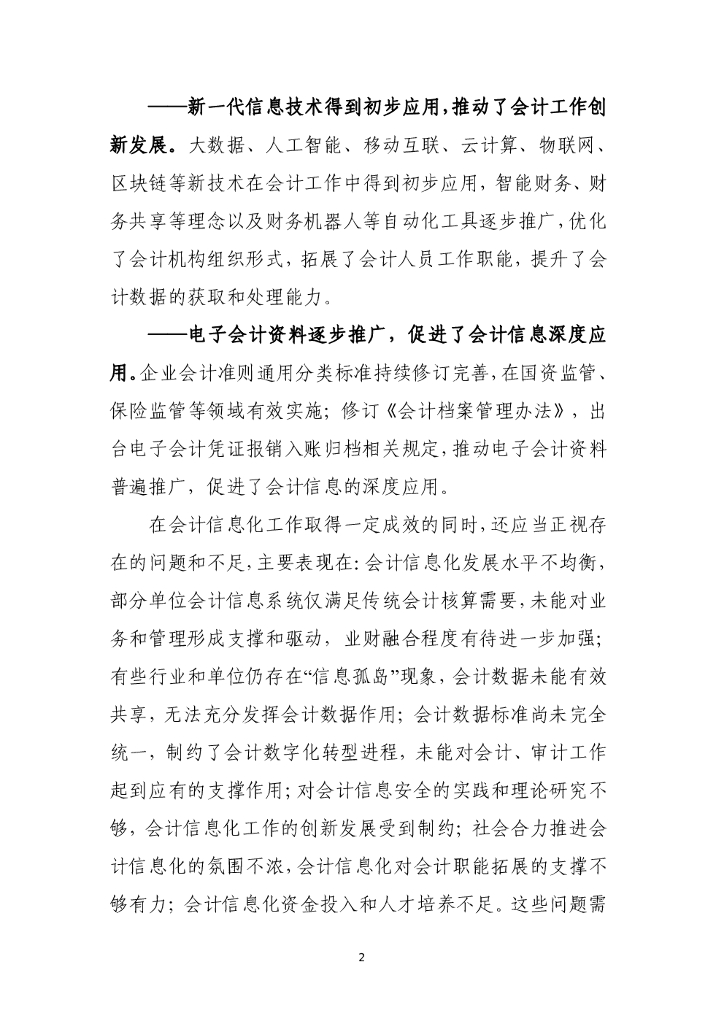 ——新一代信息技术得到初步应用，推动了会计工作创新发展。大数据、人工智能、移动互联、云计算、物联网、区块链等新技术在会计工作中得到初步应用，智能财务、财务共享等理念以及财务机器人等自动化工具逐步推广，优化了会计机构组织形式，拓展了会计人员工作职能，提升了会计数据的获取和处理能力。

——电子会计资料逐步推广，促进了会计信息深度应用。企业会计准则通用分类标准持续修订完善，在国资监管、保险监管等领域有效实施；修订《会计档案管理办法》，出台电子会计凭证报销入账归档相关规定，推动电子会计资料普遍推广，促进了会计信息的深度应用。

在会计信息化工作取得一定成效的同时，还应当正视存在的问题和不足，主要表现在：会计信息化发展水平不均衡，部分单位会计信息系统仅满足传统会计核算需要，未能对业务和管理形成支撑和驱动，业财融合程度有待进一步加强；有些行业和单位仍存在“信息孤岛”现象，会计数据未能有效共享，无法充分发挥会计数据作用；会计数据标准尚未完全统一，制约了会计数字化转型进程，未能对会计、审计工作起到应有的支撑作用；对会计信息安全的实践和理论研究不够，会计信息化工作的创新发展受到制约；社会合力推进会计信息化的氛围不浓，会计信息化对会计职能拓展的支撑不够有力；会计信息化资金投入和人才培养不足。这些问题需

2